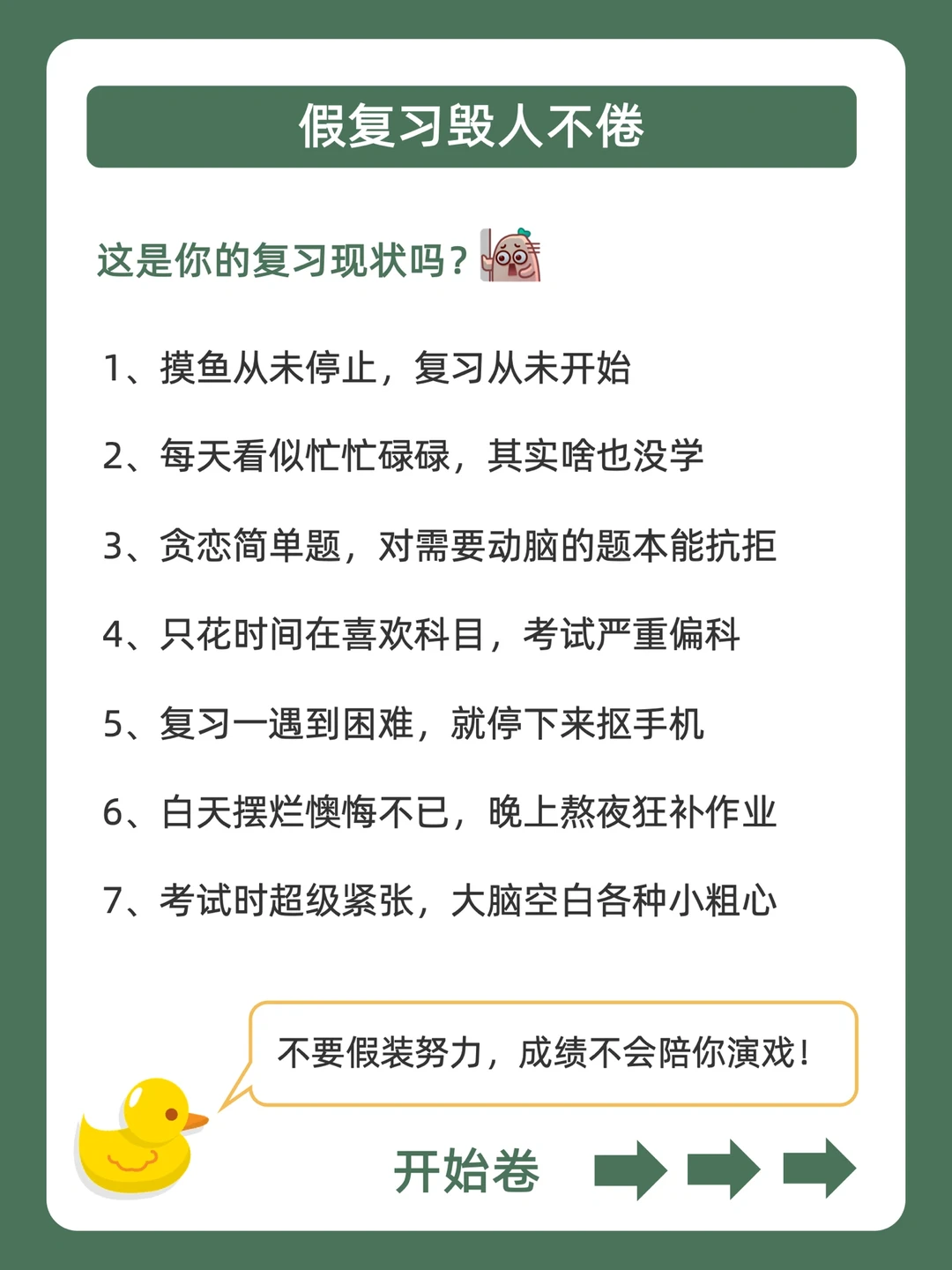 假复习毁人不倦

这是你的复习现状吗？

1、摸鱼从未停止，复习从未开始

2、每天看似忙忙碌碌，其实啥也没学

3、贪恋简单题，对需要动脑的题本能抗拒

4、只花时间在喜欢科目，考试严重偏科

5、复习一遇到困难，就停下来抠手机

6、白天摆烂懊悔不已，晚上熬夜狂补作业

7、考试时超级紧张，大脑空白各种小粗心

不要假装努力，成绩不会陪你演戏！

开始卷